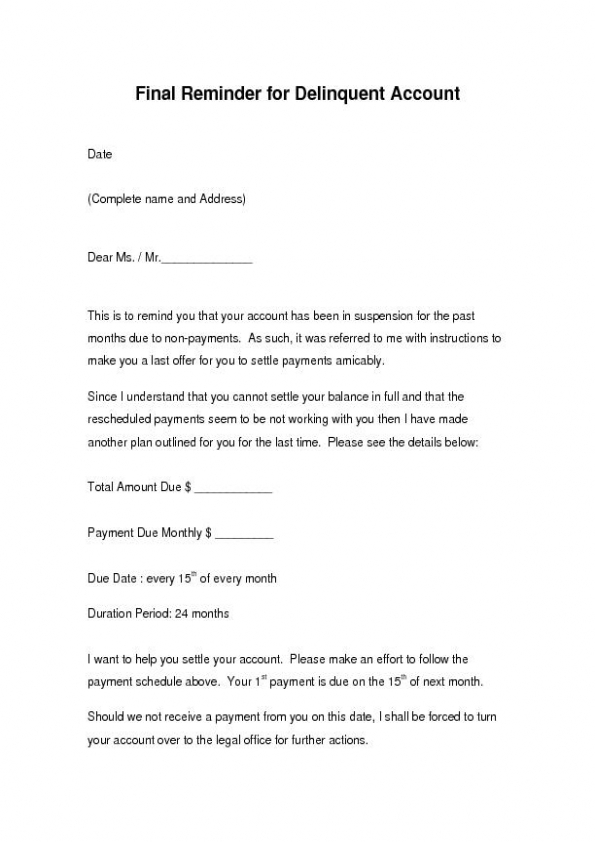 Final Reminder for Delinquent Account

Date

(Complete name and Address)

Dear Ms. / Mr.______________

This is to remind you that your account has been in suspension for the past months due to non-payments. As such, it was referred to me with instructions to make you a last offer for you to settle payments amicably.

Since I understand that you cannot settle your balance in full and that the rescheduled payments seem to be not working with you then I have made another plan outlined for you for the last time. Please see the details below:

Total Amount Due $ ____________

Payment Due Monthly $ _________

Due Date : every 15$^{th}$ of every month

Duration Period: 24 months

I want to help you settle your account. Please make an effort to follow the payment schedule above. Your 1$^{st}$ payment is due on the 15$^{th}$ of next month.

Should we not receive a payment from you on this date, I shall be forced to turn your account over to the legal office for further actions.